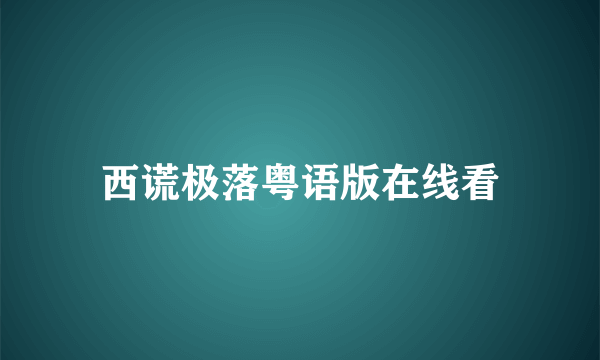 西谎极落粤语版在线看